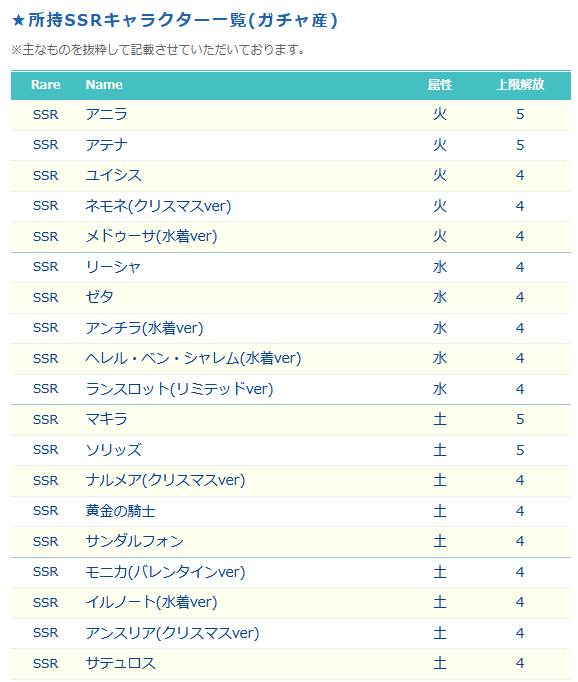 ★所持SSRキャラクター一覧(ガチャ産)

※主なものを抜粋して記載させていただいております。

| Rare | Name | 属性 | 上限解放 |
|---|---|---|---|
| SSR | アニラ | 火 | 5 |
| SSR | アテナ | 火 | 5 |
| SSR | ユイシス | 火 | 4 |
| SSR | ネモネ(クリスマスver) | 火 | 4 |
| SSR | メドゥーサ(水着ver) | 火 | 4 |
| SSR | リーシャ | 水 | 4 |
| SSR | ゼタ | 水 | 4 |
| SSR | アンチラ(水着ver) | 水 | 4 |
| SSR | ヘレル・ベン・シャレム(水着ver) | 水 | 4 |
| SSR | ランスロット(リミテッドver) | 水 | 4 |
| SSR | マキラ | 土 | 5 |
| SSR | ソリッズ | 土 | 5 |
| SSR | ナルメア(クリスマスver) | 土 | 4 |
| SSR | 黄金の騎士 | 土 | 4 |
| SSR | サンダルフォン | 土 | 4 |
| SSR | モニカ(バレンタインver) | 土 | 4 |
| SSR | イルノート(水着ver) | 土 | 4 |
| SSR | アンスリア(クリスマスver) | 土 | 4 |
| SSR | サテュロス | 土 | 4 |